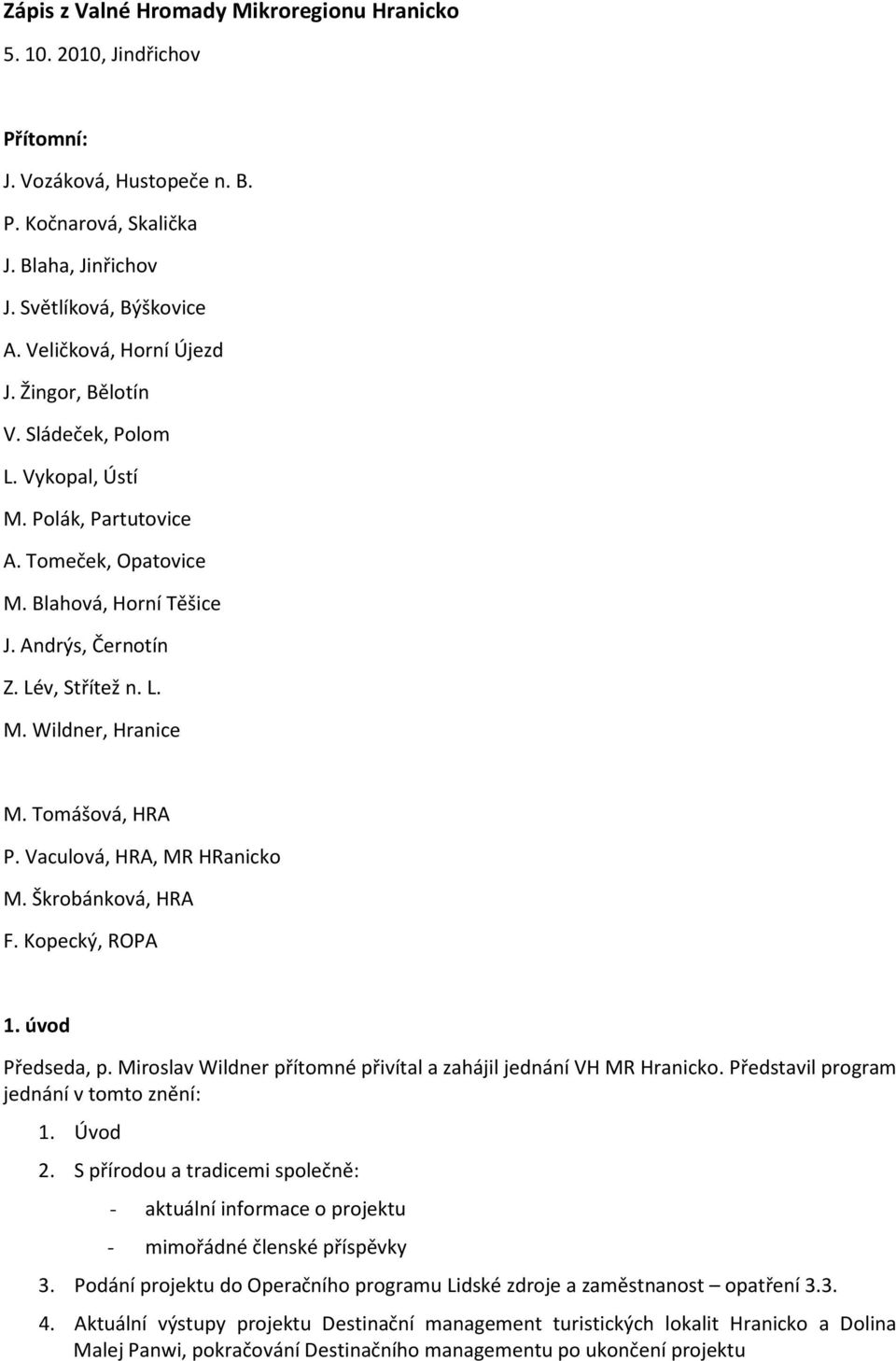 Zápis z Valné Hromady Mikroregionu Hranicko
5. 10. 2010, Jindřichov

Přítomní:
J. Vozáková, Hustopeče n. B.
P. Kočnarová, Skalička
J. Blaha, Jinřichov
J. Světlíková, Býškovice
A. Veličková, Horní Újezd
J. Žingor, Bělotín
V. Sládeček, Polom
L. Vykopal, Ústí
M. Polák, Partutovice
A. Tomeček, Opatovice
M. Blahová, Horní Těšice
J. Andrýs, Černotín
Z. Lév, Střítež n. L.
M. Wildner, Hranice

M. Tomášová, HRA
P. Vaculová, HRA, MR HRanicko
M. Škrobánková, HRA
F. Kopecký, ROPA

1. úvod
Předseda, p. Miroslav Wildner přítomné přivítal a zahájil jednání VH MR Hranicko. Představil program jednání v tomto znění:

1. Úvod
2. S přírodou a tradicemi společně:
- aktuální informace o projektu
- mimořádné členské příspěvky
3. Podání projektu do Operačního programu Lidské zdroje a zaměstnanost – opatření 3.3.
4. Aktuální výstupy projektu Destinační management turistických lokalit Hranicko a Dolina Malej Panwi, pokračování Destinačního managementu po ukončení projektu